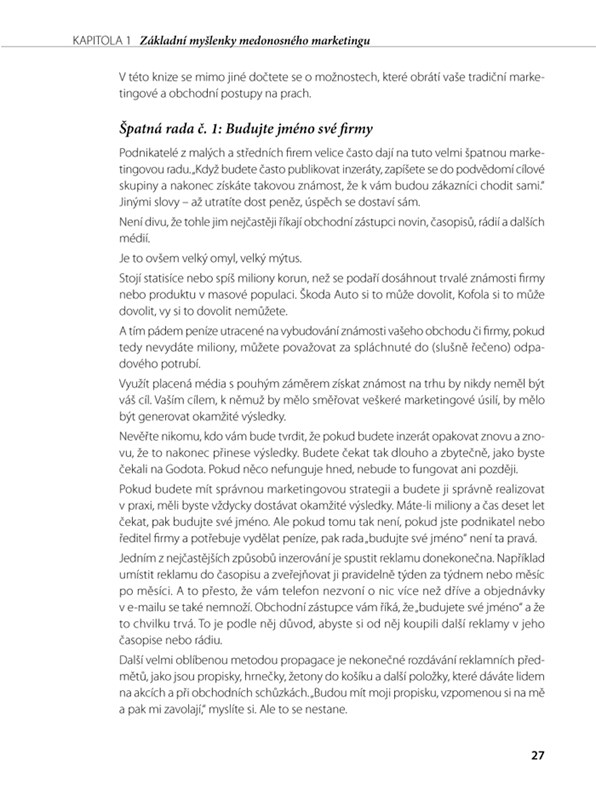 KAPITOLA 1 Základní myšlenky medonosného marketingu

V této knize se mimo jiné dočtete se o možnostech, které obrátí vaše tradiční marketingové a obchodní postupy na prach.

Špatná rada č. 1: Budujte jméno své firmy

Podnikatelé z malých a středních firem velice často dají na tuto velmi špatnou marketingovou radu. „Když budete často publikovat inzeráty, zapíšete se do podvědomí cílové skupiny a nakonec získáte takovou známost, že k vám budou zákazníci chodit sami." Jinými slovy – až utratíte dost peněz, úspěch se dostaví sám.

Není divu, že tohle jim nejčastěji říkají obchodní zástupci novin, časopisů, rádií a dalších médií.

Je to ovšem velký omyl, velký mýtus.

Stojí statisíce nebo spíš miliony korun, než se podaří dosáhnout trvalé známosti firmy nebo produktu v masové populaci. Škoda Auto si to může dovolit, Kofola si to může dovolit, vy si to dovolit nemůžete.

A tím pádem peníze utracené na vybudování známosti vašeho obchodu či firmy, pokud tedy nevydáte miliony, můžete považovat za spláchnuté do (slušně řečeno) odpadového potrubí.

Využít placená média s pouhým záměrem získat známost na trhu by nikdy neměl být váš cíl. Vaším cílem, k němuž by mělo směřovat veškeré marketingové úsilí, by mělo být generovat okamžité výsledky.

Nevěřte nikomu, kdo vám bude tvrdit, že pokud budete inzerát opakovat znovu a znovu, že to nakonec přinese výsledky. Budete čekat tak dlouho a zbytečně, jako byste čekali na Godota. Pokud něco nefunguje hned, nebude to fungovat ani později.

Pokud budete mít správnou marketingovou strategii a budete ji správně realizovat v praxi, měli byste vždycky dostávat okamžité výsledky. Máte-li miliony a čas deset let čekat, pak budujte své jméno. Ale pokud tomu tak není, pokud jste podnikatel nebo ředitel firmy a potřebuje vydělat peníze, pak rada „budujte své jméno" není ta pravá.

Jedním z nejčastějších způsobů inzerování je spustit reklamu donekonečna. Například umístit reklamu do časopisu a zveřejňovat ji pravidelně týden za týdnem nebo měsíc po měsíci. A to přesto, že vám telefon nezvoní o nic více než dříve a objednávky v e-mailu se také nemnoží. Obchodní zástupce vám říká, že „budujete své jméno" a že to chvilku trvá. To je podle něj důvod, abyste si od něj koupili další reklamy v jeho časopise nebo rádiu.

Další velmi oblíbenou metodou propagace je nekonečné rozdávání reklamních předmětů, jako jsou propisky, hrnečky, žetony do košíku a další položky, které dáváte lidem na akcích a při obchodních schůzkách. „Budou mít moji propisku, vzpomenou si na mě a pak mi zavolají," myslíte si. Ale to se nestane.

27